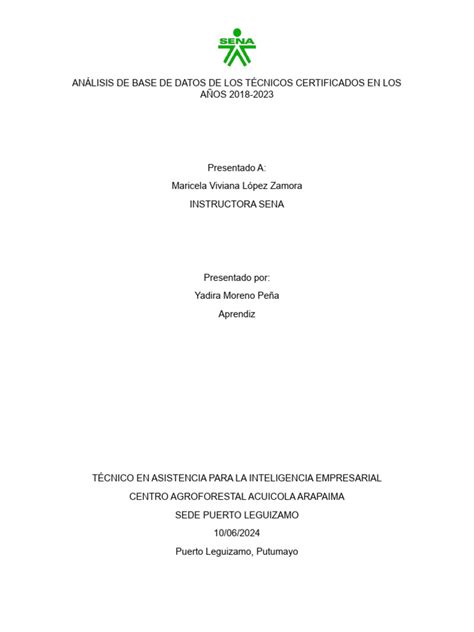 SENA

ANÁLISIS DE BASE DE DATOS DE LOS TÉCNICOS CERTIFICADOS EN LOS AÑOS 2018-2023

Presentado A:

Maricela Viviana López Zamora

INSTRUCTORA SENA

Presentado por:

Yadira Moreno Peña

Aprendiz

TÉCNICO EN ASISTENCIA PARA LA INTELIGENCIA EMPRESARIAL

CENTRO AGROFORESTAL ACUICOLA ARAPAIMA

SEDE PUERTO LEGUIZAMO

10/06/2024

Puerto Leguizamo, Putumayo